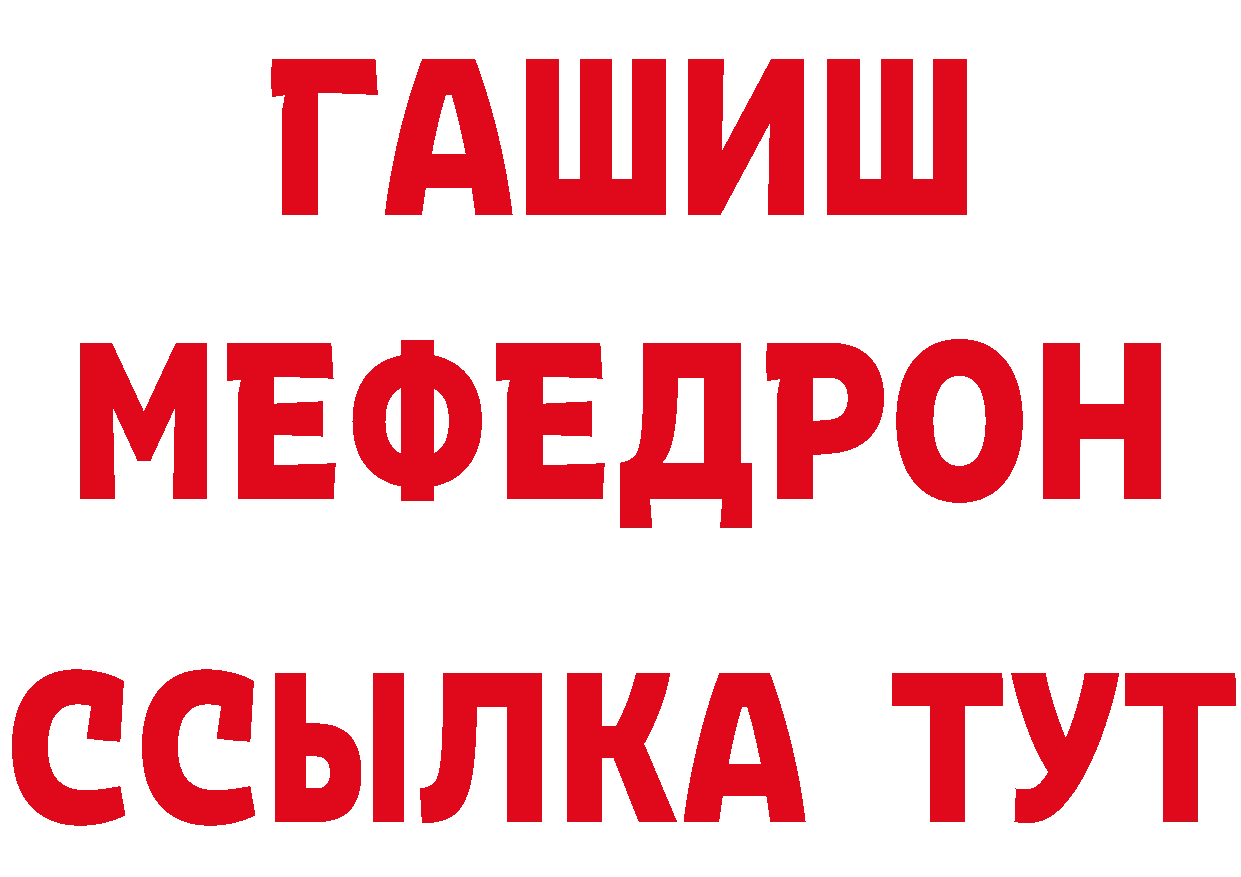 ГАШИШ
МЕФЕДРОН
ССЫЛКА ТУТ